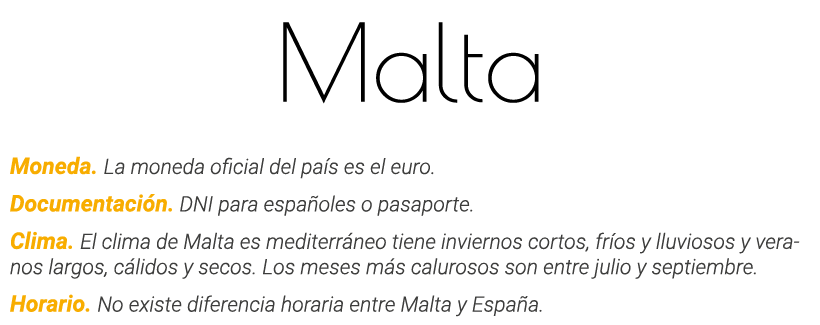 Malta

Moneda. La moneda oficial del país es el euro.

Documentación. DNI para españoles o pasaporte.

Clima. El clima de Malta es mediterráneo tiene inviernos cortos, fríos y lluviosos y veranos largos, cálidos y secos. Los meses más calurosos son entre julio y septiembre.

Horario. No existe diferencia horaria entre Malta y España.